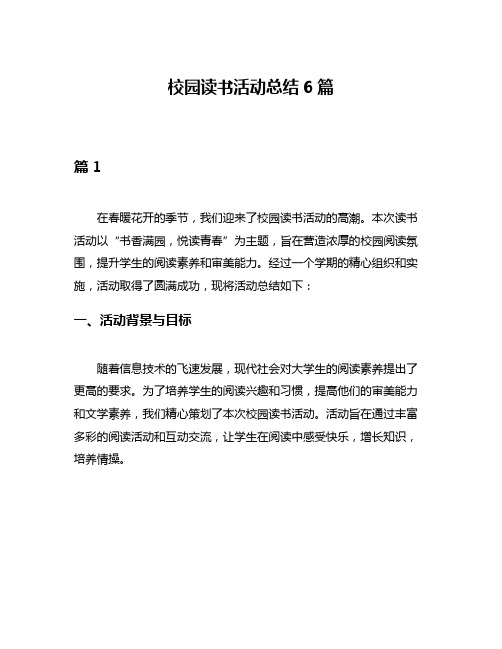 校园读书活动总结 6 篇

篇 1

在春暖花开的季节，我们迎来了校园读书活动的高潮。本次读书活动以“书香满园，悦读青春”为主题，旨在营造浓厚的校园阅读氛围，提升学生的阅读素养和审美能力。经过一个学期的精心组织和实施，活动取得了圆满成功，现将活动总结如下：

一、活动背景与目标

随着信息技术的飞速发展，现代社会对大学生的阅读素养提出了更高的要求。为了培养学生的阅读兴趣和习惯，提高他们的审美能力和文学素养，我们精心策划了本次校园读书活动。活动旨在通过丰富多彩的阅读活动和互动交流，让学生在阅读中感受快乐，增长知识，培养情操。